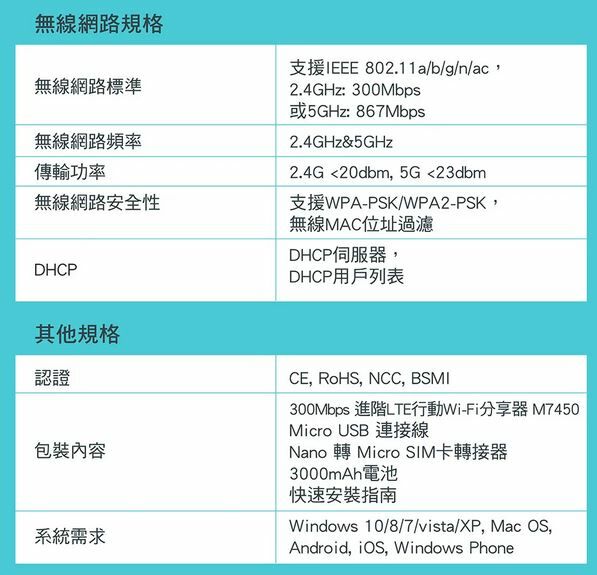 無線網路規格

| 無線網路標準 | 支援IEEE 802.11a/b/g/n/ac，2.4GHz: 300Mbps 或5GHz: 867Mbps |
|---|---|
| 無線網路頻率 | 2.4GHz&5GHz |
| 傳輸功率 | 2.4G <20dbm, 5G <23dbm |
| 無線網路安全性 | 支援WPA-PSK/WPA2-PSK，無線MAC位址過濾 |
| DHCP | DHCP伺服器，DHCP用戶列表 |

其他規格

| 認證 | CE, RoHS, NCC, BSMI |
|---|---|
| 包裝內容 | 300Mbps 進階LTE行動Wi-Fi分享器 M7450 Micro USB 連接線 Nano 轉 Micro SIM卡轉接器 3000mAh電池 快速安裝指南 |
| 系統需求 | Windows 10/8/7/vista/XP, Mac OS, Android, iOS, Windows Phone |